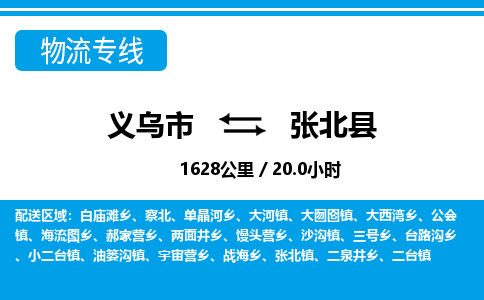 物流专线

义乌市 张北县

1628公里 / 20.0小时

配送区域：白庙滩乡、察北、单晶河乡、大河镇、大囫囵镇、大西湾乡、公会镇、海流图乡、郝家营乡、两面井乡、馒头营乡、沙沟镇、三号乡、台路沟乡、小二台镇、油篓沟镇、宇宙营乡、战海乡、张北镇、二泉井乡、二台镇